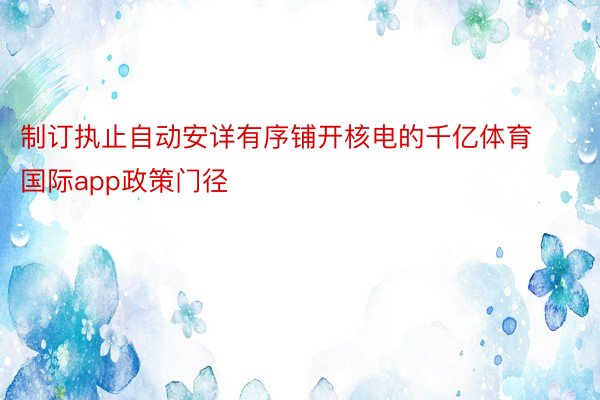 制订执止自动安详有序铺开核电的千亿体育国际app政策门径